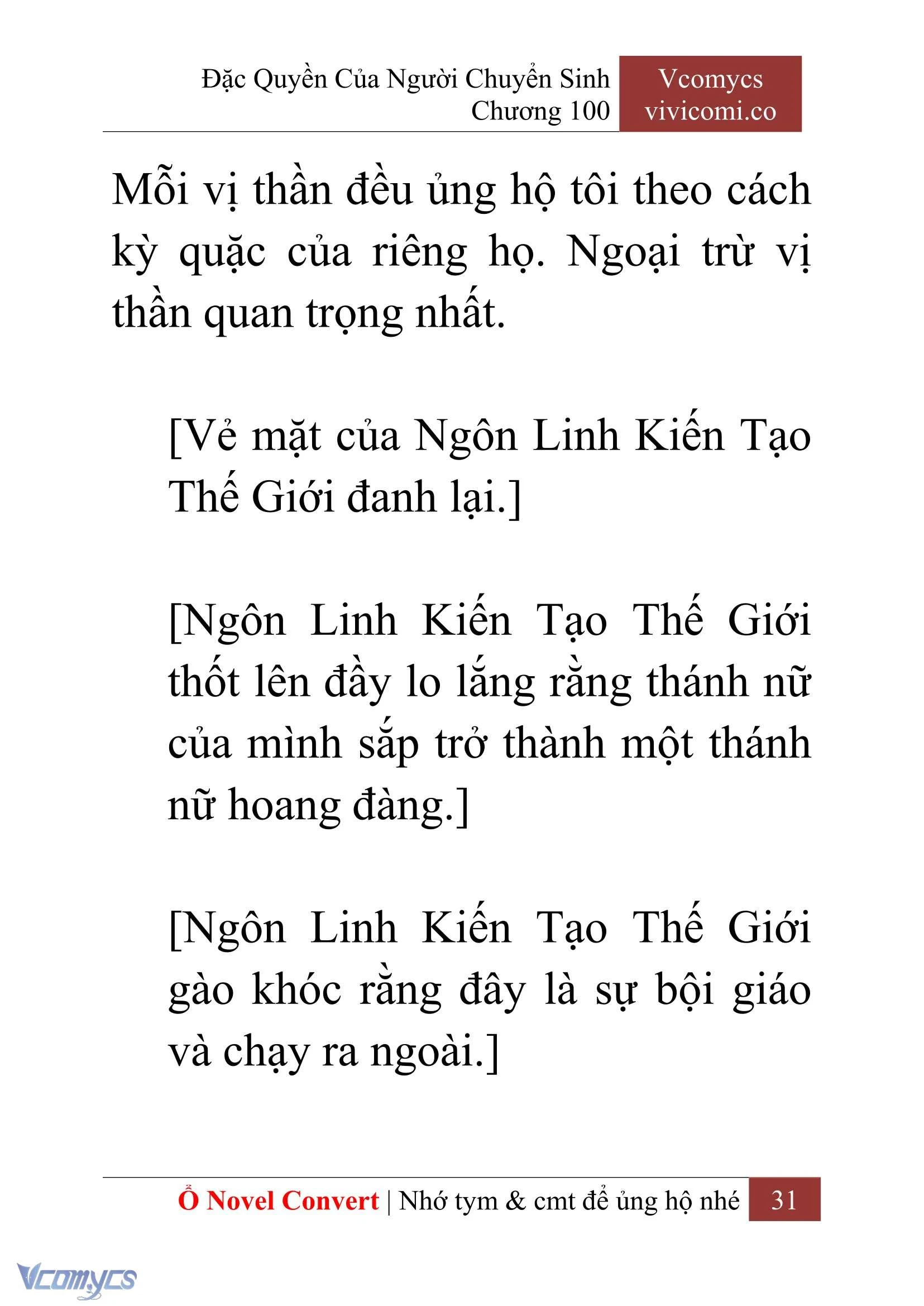 Đặc Quyền Của Người Chuyển Sinh
Chương 100

Vcomycs
vivicomi.co

Mỗi vị thần đều ủng hộ tôi theo cách kỳ quặc của riêng họ. Ngoại trừ vị thần quan trọng nhất.

[Vẻ mặt của Ngôn Linh Kiến Tạo Thế Giới đanh lại.]

[Ngôn Linh Kiến Tạo Thế Giới thốt lên đầy lo lắng rằng thánh nữ của mình sắp trở thành một thánh nữ hoang đàng.]

[Ngôn Linh Kiến Tạo Thế Giới gào khóc rằng đây là sự bội giáo và chạy ra ngoài.]

Ổ Novel Convert | Nhớ tym & cmt để ủng hộ nhé 31

Vcomycs